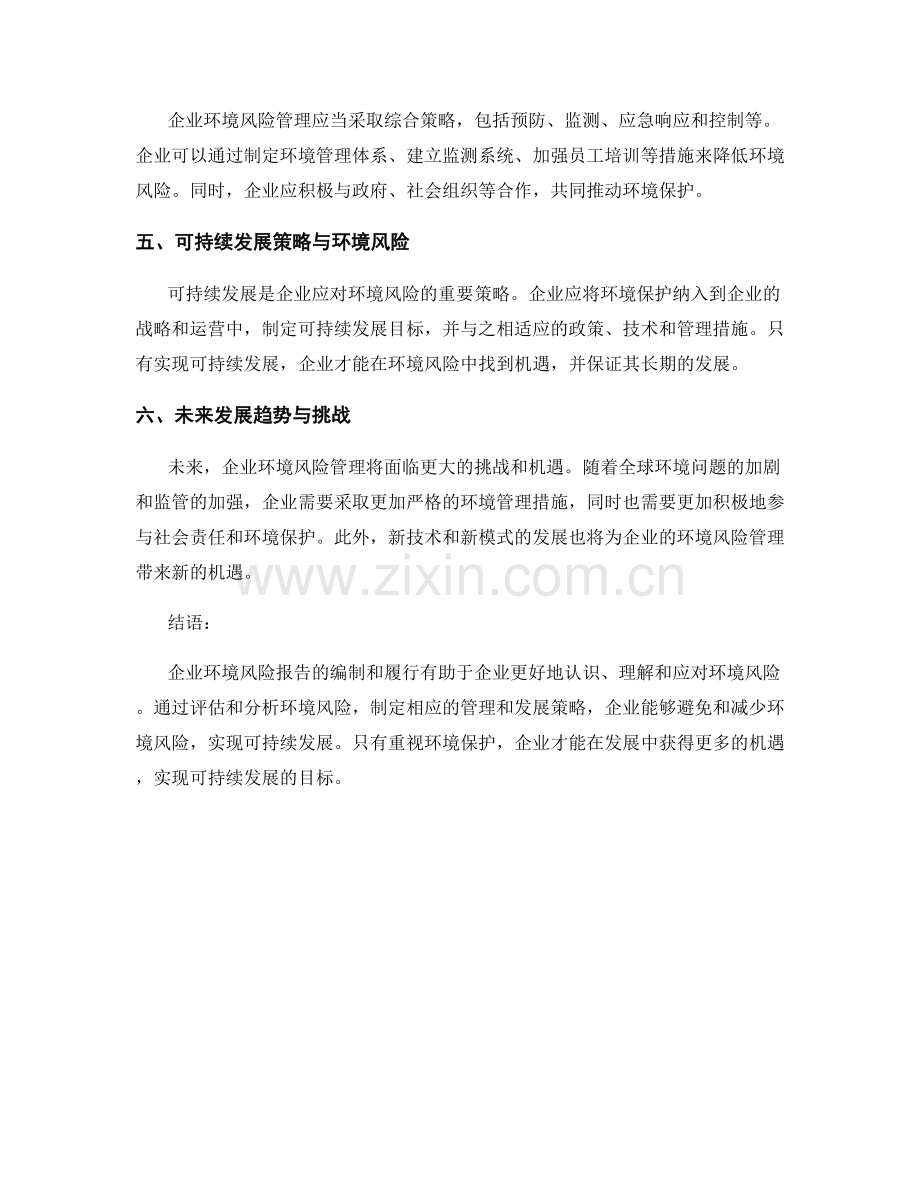 企业环境风险管理应当采取综合策略，包括预防、监测、应急响应和控制等。企业可以通过制定环境管理体系、建立监测系统、加强员工培训等措施来降低环境风险。同时，企业应积极与政府、社会组织等合作，共同推动环境保护。

五、可持续发展策略与环境风险

可持续发展是企业应对环境风险的重要策略。企业应将环境保护纳入到企业的战略和运营中，制定可持续发展目标，并与之相适应的政策、技术和管理措施。只有实现可持续发展，企业才能在环境风险中找到机遇，并保证其长期的发展。

六、未来发展趋势与挑战

未来，企业环境风险管理将面临更大的挑战和机遇。随着全球环境问题的加剧和监管的加强，企业需要采取更加严格的环境管理措施，同时也需要更加积极地参与社会责任和环境保护。此外，新技术和新模式的发展也将为企业的环境风险管理带来新的机遇。

www.zixin.com.cn

结语：

企业环境风险报告的编制和履行有助于企业更好地认识、理解和应对环境风险。通过评估和分析环境风险，制定相应的管理和发展策略，企业能够避免和减少环境风险，实现可持续发展。只有重视环境保护，企业才能在发展中获得更多的机遇，实现可持续发展的目标。